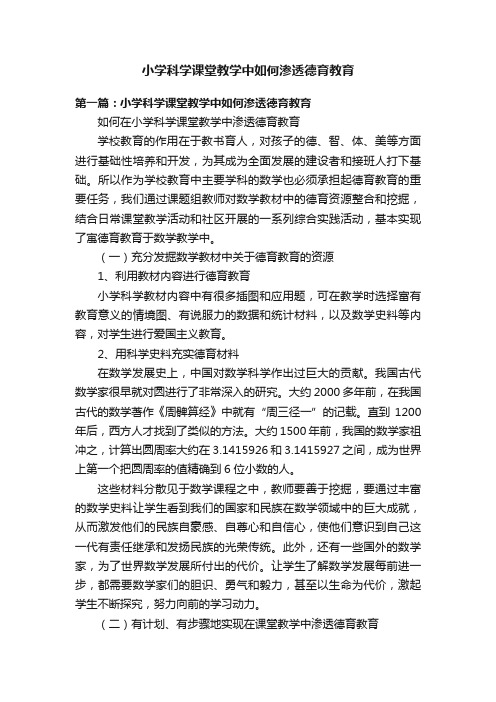 小学科学课堂教学中如何渗透德育教育

第一篇：小学科学课堂教学中如何渗透德育教育

如何在小学科学课堂教学中渗透德育教育

学校教育的作用在于教书育人，对孩子的德、智、体、美等方面进行基础性培养和开发，为其成为全面发展的建设者和接班人打下基础。所以作为学校教育中主要学科的数学也必须承担起德育教育的重要任务，我们通过课题组教师对数学教材中的德育资源整合和挖掘，结合日常课堂教学活动和社区开展的一系列综合实践活动，基本实现了寓德育教育于数学教学中。

（一）充分发掘数学教材中关于德育教育的资源

1、利用教材内容进行德育教育

小学科学教材内容中有很多插图和应用题，可在教学时选择富有教育意义的情境图、有说服力的数据和统计材料，以及数学史料等内容，对学生进行爱国主义教育。

2、用科学史料充实德育材料

在数学发展史上，中国对数学科学作出过巨大的贡献。我国古代数学家很早就对圆进行了非常深入的研究。大约 2000 多年前，在我国古代的数学著作《周髀算经》中就有“周三径一”的记载。直到 1200 年后，西方人才找到了类似的方法。大约 1500 年前，我国的数学家祖冲之，计算出圆周率大约在 3.1415926 和 3.1415927 之间，成为世界上第一个把圆周率的值精确到 6 位小数的人。

这些材料分散见于数学课程之中，教师要善于挖掘，要通过丰富的数学史料让学生看到我们的国家和民族在数学领域中的巨大成就，从而激发他们的民族自豪感、自尊心和自信心，使他们意识到自己这一代有责任继承和发扬民族的光荣传统。此外，还有一些国外的数学家，为了世界数学发展所付出的代价。让学生了解数学发展每前进一步，都需要数学家们的胆识、勇气和毅力，甚至以生命为代价，激起学生不断探究，努力向前的学习动力。

（二）有计划、有步骤地实现在课堂教学中渗透德育教育